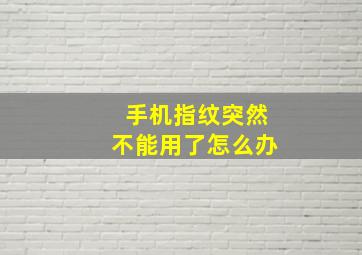 手机指纹突然
不能用了怎么办